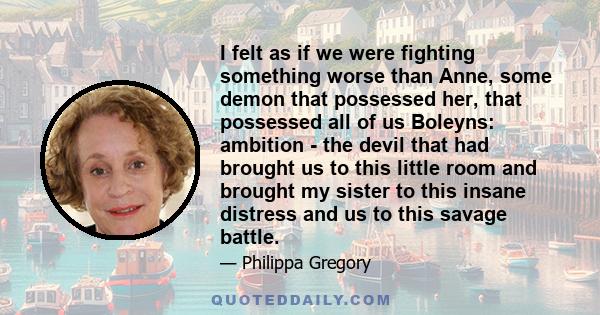 I felt as if we were fighting something worse than Anne, some demon that possessed her, that possessed all of us Boleyns: ambition - the devil that had brought us to this little room and brought my sister to this insane distress and us to this savage battle.

— Philippa Gregory

QUOTEDDAILY.COM